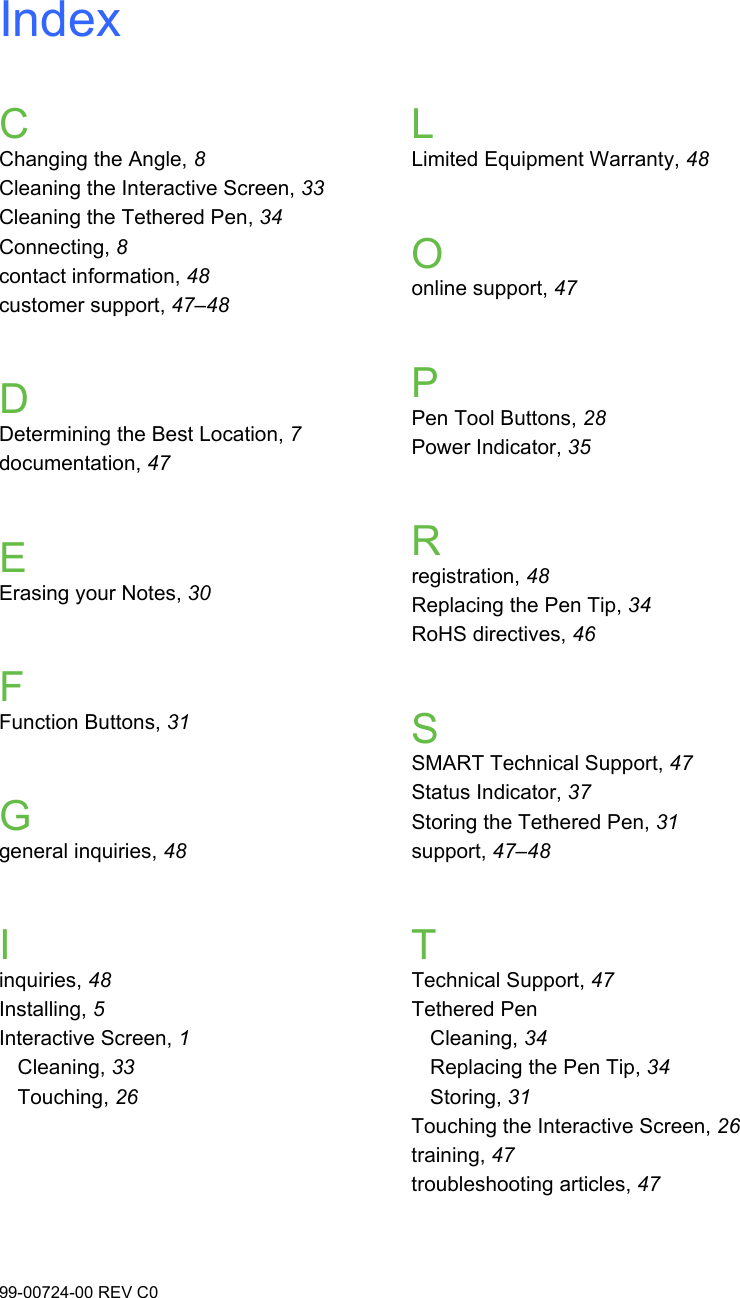 Index

C
Changing the Angle, 8
Cleaning the Interactive Screen, 33
Cleaning the Tethered Pen, 34
Connecting, 8
contact information, 48
customer support, 47–48

D
Determining the Best Location, 7
documentation, 47

E
Erasing your Notes, 30

F
Function Buttons, 31

G
general inquiries, 48

I
inquiries, 48
Installing, 5
Interactive Screen, 1
Cleaning, 33
Touching, 26

L
Limited Equipment Warranty, 48

O
online support, 47

P
Pen Tool Buttons, 28
Power Indicator, 35

R
registration, 48
Replacing the Pen Tip, 34
RoHS directives, 46

S
SMART Technical Support, 47
Status Indicator, 37
Storing the Tethered Pen, 31
support, 47–48

T
Technical Support, 47
Tethered Pen
Cleaning, 34
Replacing the Pen Tip, 34
Storing, 31
Touching the Interactive Screen, 26
training, 47
troubleshooting articles, 47

99-00724-00 REV C0